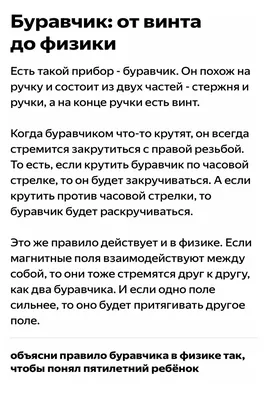 Буравчик: от винта до физики

Есть такой прибор - буравчик. Он похож на ручку и состоит из двух частей - стержня и ручки, а на конце ручки есть винт.

Когда буравчиком что-то крутят, он всегда стремится закрутиться с правой резьбой. То есть, если крутить буравчик по часовой стрелке, то он будет закручиваться. А если крутить против часовой стрелки, то буравчик будет раскручиваться.

Это же правило действует и в физике. Если магнитные поля взаимодействуют между собой, то они тоже стремятся друг к другу, как два буравчика. И если одно поле сильнее, то оно будет притягивать другое поле.

объясни правило буравчика в физике так, чтобы понял пятилетний ребёнок